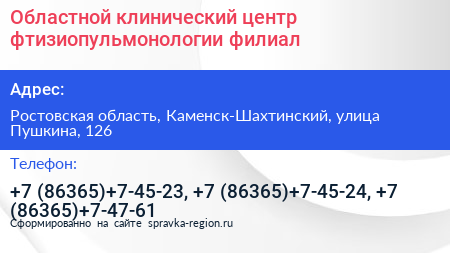 Областной клинический центр фтизиопульмонологии филиал

Адрес:

Ростовская область, Каменск-Шахтинский, улица Пушкина, 126

Телефон:

+7 (86365)+7-45-23, +7 (86365)+7-45-24, +7 (86365)+7-47-61

Сформированно на сайте spravka-region.ru